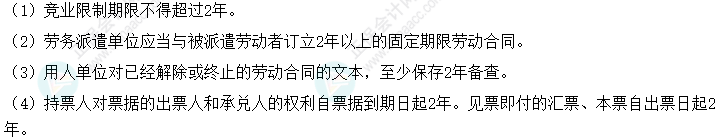 （1）竞业限制期限不得超过2年。

（2）劳务派遣单位应当与被派遣劳动者订立2年以上的固定期限劳动合同。

（3）用人单位对已经解除或终止的劳动合同的文本，至少保存2年备查。

（4）持票人对票据的出票人和承兑人的权利自票据到期日起2年。见票即付的汇票、本票自出票日起2年。